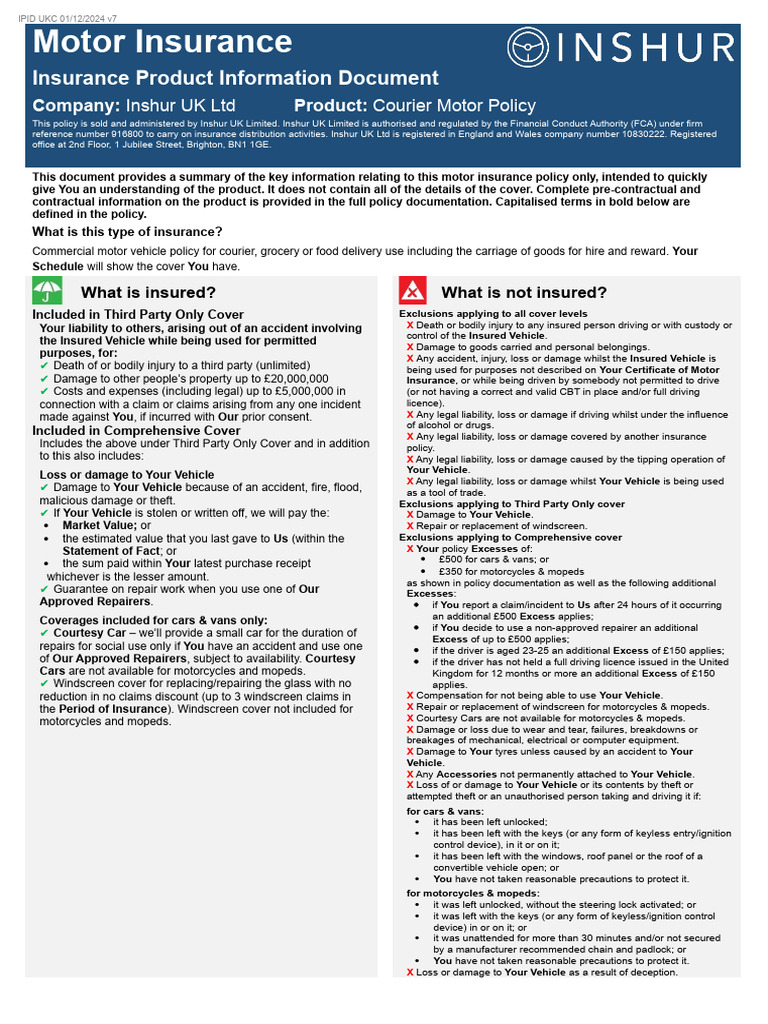 IPID UKC 01/12/2024 v7

Motor Insurance

INSHUR

Insurance Product Information Document

Company: Inshur UK Ltd Product: Courier Motor Policy

This policy is sold and administered by Inshur UK Limited. Inshur UK Limited is authorised and regulated by the Financial Conduct Authority (FCA) under firm reference number 916800 to carry on insurance distribution activities. Inshur UK Ltd is registered in England and Wales company number 10830222. Registered office at 2nd Floor, 1 Jubilee Street, Brighton, BN1 1GE.

This document provides a summary of the key information relating to this motor insurance policy only, intended to quickly give You an understanding of the product. It does not contain all of the details of the cover. Complete pre-contractual and contractual information on the product is provided in the full policy documentation. Capitalised terms in bold below are defined in the policy.

What is this type of insurance?

Commercial motor vehicle policy for courier, grocery or food delivery use including the carriage of goods for hire and reward. Your Schedule will show the cover You have.

What is insured?

Included in Third Party Only Cover

Your liability to others, arising out of an accident involving the Insured Vehicle while being used for permitted purposes, for:
✔ Death of or bodily injury to a third party (unlimited)
✔ Damage to other people's property up to £20,000,000
✔ Costs and expenses (including legal) up to £5,000,000 in connection with a claim or claims arising from any one incident made against You, if incurred with Our prior consent.

Included in Comprehensive Cover

Includes the above under Third Party Only Cover and in addition to this also includes:

Loss or damage to Your Vehicle
✔ Damage to Your Vehicle because of an accident, fire, flood, malicious damage or theft.
✔ If Your Vehicle is stolen or written off, we will pay the:
• Market Value; or
• the estimated value that you last gave to Us (within the Statement of Fact; or
• the sum paid within Your latest purchase receipt
whichever is the lesser amount.
✔ Guarantee on repair work when you use one of Our Approved Repairers.

Coverages included for cars & vans only:
✔ Courtesy Car – we'll provide a small car for the duration of repairs for social use only if You have an accident and use one of Our Approved Repairers, subject to availability. Courtesy Cars are not available for motorcycles and mopeds.
✔ Windscreen cover for replacing/repairing the glass with no reduction in no claims discount (up to 3 windscreen claims in the Period of Insurance). Windscreen cover not included for motorcycles and mopeds.

What is not insured?

Exclusions applying to all cover levels
X Death or bodily injury to any insured person driving or with custody or control of the Insured Vehicle.
X Damage to goods carried and personal belongings.
X Any accident, injury, loss or damage whilst the Insured Vehicle is being used for purposes not described on Your Certificate of Motor Insurance, or while being driven by somebody not permitted to drive (or not having a correct and valid CBT in place and/or full driving licence).
X Any legal liability, loss or damage if driving whilst under the influence of alcohol or drugs.
X Any legal liability, loss or damage covered by another insurance policy.
X Any legal liability, loss or damage caused by the tipping operation of Your Vehicle.
X Any legal liability, loss or damage whilst Your Vehicle is being used as a tool of trade.
Exclusions applying to Third Party Only cover
X Damage to Your Vehicle.
X Repair or replacement of windscreen.
Exclusions applying to Comprehensive cover
X Your policy Excesses of:
• £500 for cars & vans; or
• £350 for motorcycles & mopeds
as shown in policy documentation as well as the following additional Excesses:
• if You report a claim/incident to Us after 24 hours of it occurring an additional £500 Excess applies;
• if You decide to use a non-approved repairer an additional Excess of up to £500 applies;
• if the driver is aged 23-25 an additional Excess of £150 applies;
• if the driver has not held a full driving licence issued in the United Kingdom for 12 months or more an additional Excess of £150 applies.
X Compensation for not being able to use Your Vehicle.
X Repair or replacement of windscreen for motorcycles & mopeds.
X Courtesy Cars are not available for motorcycles & mopeds.
X Damage or loss due to wear and tear, failures, breakdowns or breakages of mechanical, electrical or computer equipment.
X Damage to Your tyres unless caused by an accident to Your Vehicle.
X Any Accessories not permanently attached to Your Vehicle.
X Loss of or damage to Your Vehicle or its contents by theft or attempted theft or an unauthorised person taking and driving it if:
for cars & vans:
• it has been left unlocked;
• it has been left with the keys (or any form of keyless entry/ignition control device), in it or on it;
• it has been left with the windows, roof panel or the roof of a convertible vehicle open; or
• You have not taken reasonable precautions to protect it.
for motorcycles & mopeds:
• it was left unlocked, without the steering lock activated; or
• it was left with the keys (or any form of keyless/ignition control device) in or on it; or
• it was unattended for more than 30 minutes and/or not secured by a manufacturer recommended chain and padlock; or
• You have not taken reasonable precautions to protect it.
X Loss or damage to Your Vehicle as a result of deception.